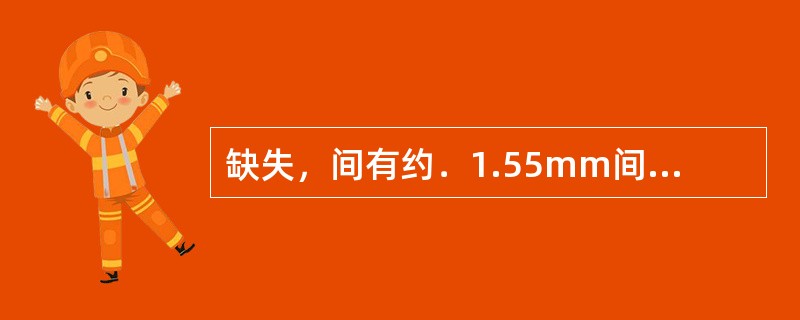 缺失，间有约．1.55mm间...